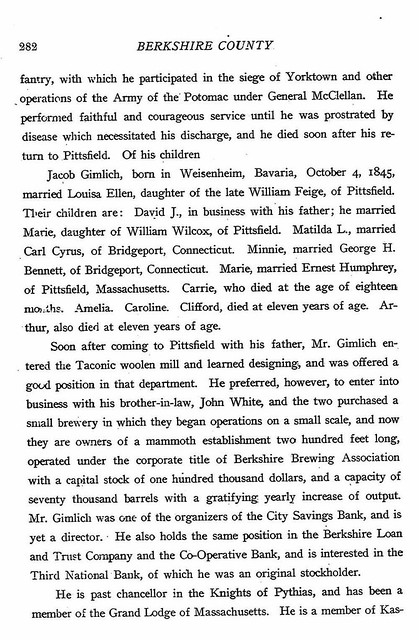 282 BERKSHIRE COUNTY

fantry, with which he participated in the siege of Yorktown and other operations of the Army of the Potomac under General McClellan. He performed faithful and courageous service until he was prostrated by disease which necessitated his discharge, and he died soon after his return to Pittsfield. Of his children

Jacob Gimlich, born in Weisenheim, Bavaria, October 4, 1845, married Louisa Ellen, daughter of the late William Feige, of Pittsfield. Their children are: David J., in business with his father; he married Marie, daughter of William Wilcox, of Pittsfield. Matilda L., married Carl Cyrus, of Bridgeport, Connecticut. Minnie, married George H. Bennett, of Bridgeport, Connecticut. Marie, married Ernest Humphrey, of Pittsfield, Massachusetts. Carrie, who died at the age of eighteen months. Amelia. Caroline. Clifford, died at eleven years of age. Arthur, also died at eleven years of age.

Soon after coming to Pittsfield with his father, Mr. Gimlich entered the Taconic woolen mill and learned designing, and was offered a good position in that department. He preferred, however, to enter into business with his brother-in-law, John White, and the two purchased a small brewery in which they began operations on a small scale, and now they are owners of a mammoth establishment two hundred feet long, operated under the corporate title of Berkshire Brewing Association with a capital stock of one hundred thousand dollars, and a capacity of seventy thousand barrels with a gratifying yearly increase of output. Mr. Gimlich was one of the organizers of the City Savings Bank, and is yet a director. He also holds the same position in the Berkshire Loan and Trust Company and the Co-Operative Bank, and is interested in the Third National Bank, of which he was an original stockholder.

He is past chancellor in the Knights of Pythias, and has been a member of the Grand Lodge of Massachusetts. He is a member of Kas-